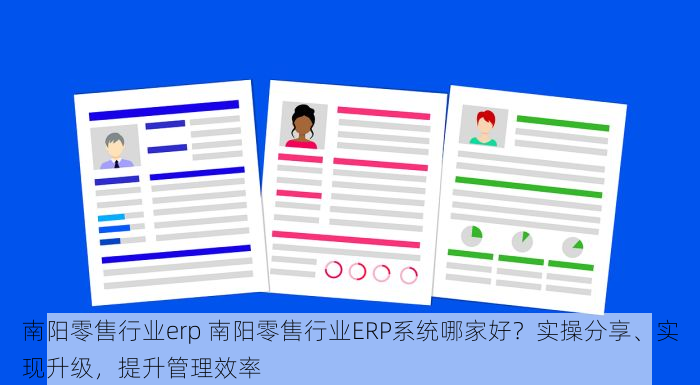 南阳零售行业erp 南阳零售行业ERP系统哪家好？实操分享、实现升级，提升管理效率